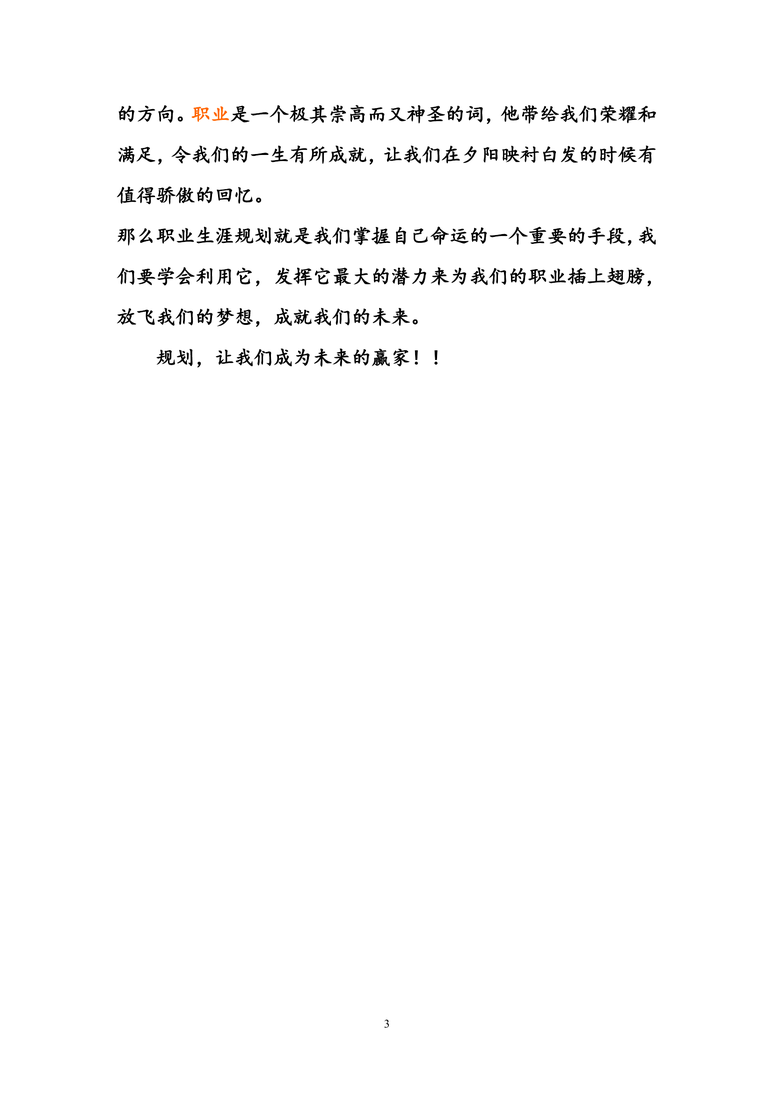 的方向。职业是一个极其崇高而又神圣的词，他带给我们荣耀和满足，令我们的一生有所成就，让我们在夕阳映衬白发的时候有值得骄傲的回忆。

那么职业生涯规划就是我们掌握自己命运的一个重要的手段，我们要学会利用它，发挥它最大的潜力来为我们的职业插上翅膀，放飞我们的梦想，成就我们的未来。

规划，让我们成为未来的赢家！！

3